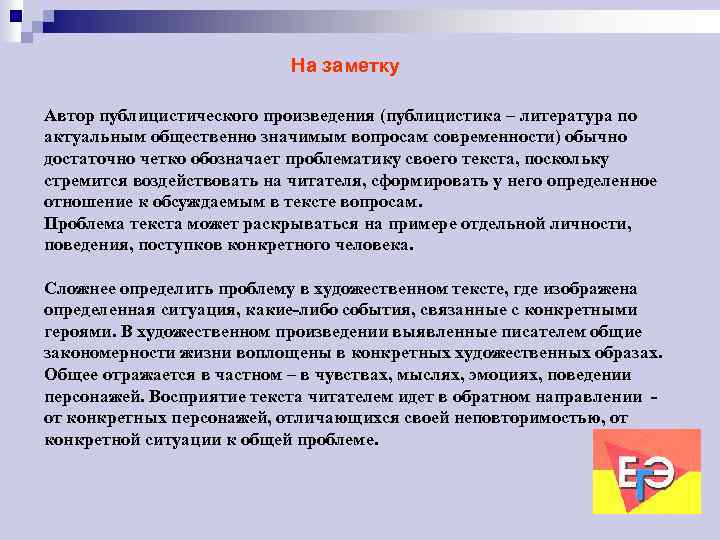 На заметку

Автор публицистического произведения (публицистика – литература по актуальным общественно значимым вопросам современности) обычно достаточно четко обозначает проблематику своего текста, поскольку стремится воздействовать на читателя, сформировать у него определенное отношение к обсуждаемым в тексте вопросам.
Проблема текста может раскрываться на примере отдельной личности, поведения, поступков конкретного человека.

Сложнее определить проблему в художественном тексте, где изображена определенная ситуация, какие-либо события, связанные с конкретными героями. В художественном произведении выявленные писателем общие закономерности жизни воплощены в конкретных художественных образах. Общее отражается в частном – в чувствах, мыслях, эмоциях, поведении персонажей. Восприятие текста читателем идет в обратном направлении - от конкретных персонажей, отличающихся своей неповторимостью, от конкретной ситуации к общей проблеме.

ЕГЭ